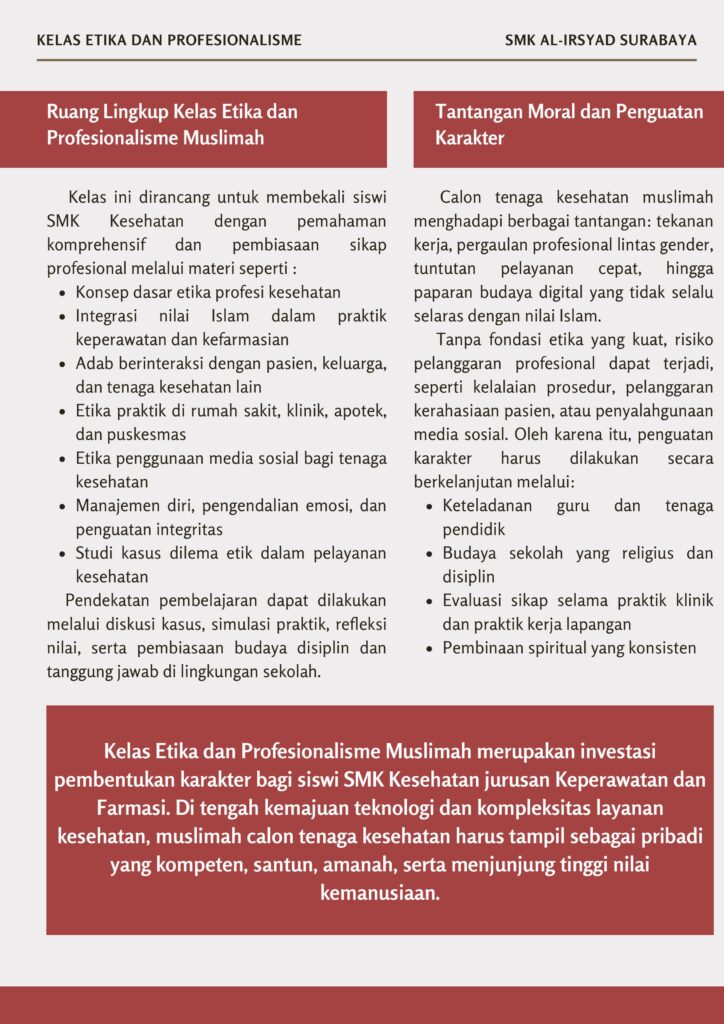 KELAS ETIKA DAN PROFESIONALISME

SMK AL-IRSYAD SURABAYA

Ruang Lingkup Kelas Etika dan Profesionalisme Muslimah

Kelas ini dirancang untuk membekali siswi SMK Kesehatan dengan pemahaman komprehensif dan pembiasaan sikap profesional melalui materi seperti :

- Konsep dasar etika profesi kesehatan
- Integrasi nilai Islam dalam praktik keperawatan dan kefarmasian
- Adab berinteraksi dengan pasien, keluarga, dan tenaga kesehatan lain
- Etika praktik di rumah sakit, klinik, apotek, dan puskesmas
- Etika penggunaan media sosial bagi tenaga kesehatan
- Manajemen diri, pengendalian emosi, dan penguatan integritas
- Studi kasus dilema etik dalam pelayanan kesehatan

Pendekatan pembelajaran dapat dilakukan melalui diskusi kasus, simulasi praktik, refleksi nilai, serta pembiasaan budaya disiplin dan tanggung jawab di lingkungan sekolah.

Tantangan Moral dan Penguatan Karakter

Calon tenaga kesehatan muslimah menghadapi berbagai tantangan: tekanan kerja, pergaulan profesional lintas gender, tuntutan pelayanan cepat, hingga paparan budaya digital yang tidak selalu selaras dengan nilai Islam.

Tanpa fondasi etika yang kuat, risiko pelanggaran profesional dapat terjadi, seperti kelalaian prosedur, pelanggaran kerahasiaan pasien, atau penyalahgunaan media sosial. Oleh karena itu, penguatan karakter harus dilakukan secara berkelanjutan melalui:

- Keteladanan guru dan tenaga pendidik
- Budaya sekolah yang religius dan disiplin
- Evaluasi sikap selama praktik klinik dan praktik kerja lapangan
- Pembinaan spiritual yang konsisten

Kelas Etika dan Profesionalisme Muslimah merupakan investasi pembentukan karakter bagi siswi SMK Kesehatan jurusan Keperawatan dan Farmasi. Di tengah kemajuan teknologi dan kompleksitas layanan kesehatan, muslimah calon tenaga kesehatan harus tampil sebagai pribadi yang kompeten, santun, amanah, serta menjunjung tinggi nilai kemanusiaan.